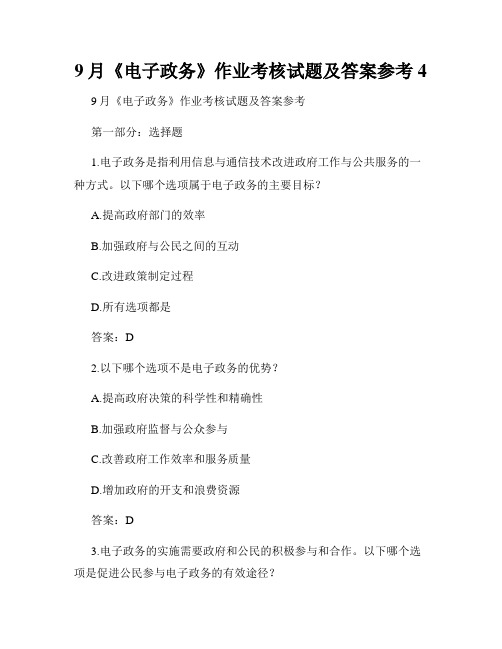 9月《电子政务》作业考核试题及答案参考 4

9月《电子政务》作业考核试题及答案参考

第一部分：选择题

1.电子政务是指利用信息与通信技术改进政府工作与公共服务的一种方式。以下哪个选项属于电子政务的主要目标？

A.提高政府部门的效率

B.加强政府与公民之间的互动

C.改进政策制定过程

D.所有选项都是

答案：D

2.以下哪个选项不是电子政务的优势？

A.提高政府决策的科学性和精确性

B.加强政府监督与公众参与

C.改善政府工作效率和服务质量

D.增加政府的开支和浪费资源

答案：D

3.电子政务的实施需要政府和公民的积极参与和合作。以下哪个选项是促进公民参与电子政务的有效途径？